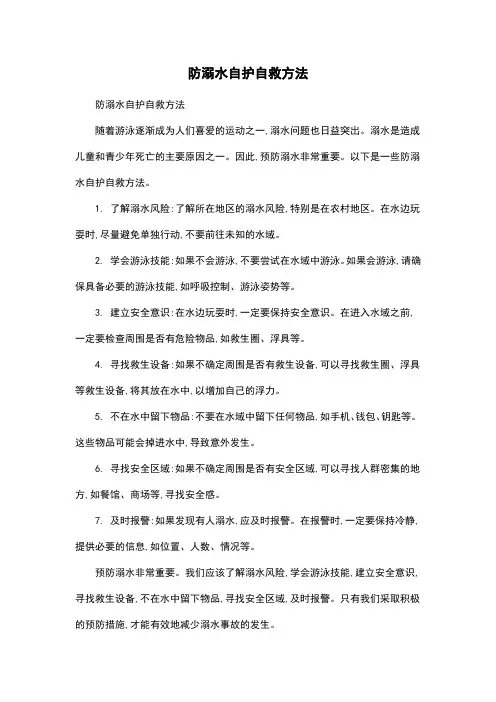 防溺水自护自救方法

防溺水自护自救方法

随着游泳逐渐成为人们喜爱的运动之一，溺水问题也日益突出。溺水是造成儿童和青少年死亡的主要原因之一。因此，预防溺水非常重要。以下是一些防溺水自护自救方法。

1. 了解溺水风险：了解所在地区的溺水风险，特别是在农村地区。在水边玩耍时，尽量避免单独行动，不要前往未知的水域。

2. 学会游泳技能：如果不会游泳，不要尝试在水域中游泳。如果会游泳，请确保具备必要的游泳技能，如呼吸控制、游泳姿势等。

3. 建立安全意识：在水边玩耍时，一定要保持安全意识。在进入水域之前，一定要检查周围是否有危险物品，如救生圈、浮具等。

4. 寻找救生设备：如果不确定周围是否有救生设备，可以寻找救生圈、浮具等救生设备，将其放在水中，以增加自己的浮力。

5. 不在水中留下物品：不要在水域中留下任何物品，如手机、钱包、钥匙等。这些物品可能会掉进水中，导致意外发生。

6. 寻找安全区域：如果不确定周围是否有安全区域，可以寻找人群密集的地方，如餐馆、商场等，寻找安全感。

7. 及时报警：如果发现有人溺水，应及时报警。在报警时，一定要保持冷静，提供必要的信息，如位置、人数、情况等。

预防溺水非常重要。我们应该了解溺水风险，学会游泳技能，建立安全意识，寻找救生设备，不在水中留下物品，寻找安全区域，及时报警。只有我们采取积极的预防措施，才能有效地减少溺水事故的发生。